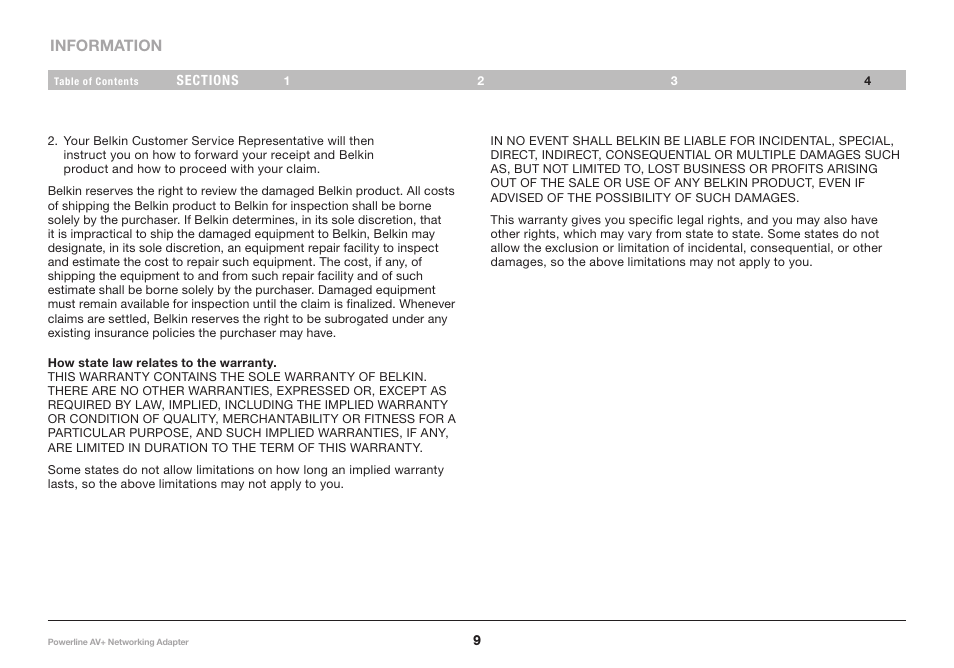 INFORMATION

Table of Contents SECTIONS 1 2 3 4

2. Your Belkin Customer Service Representative will then instruct you on how to forward your receipt and Belkin product and how to proceed with your claim.

Belkin reserves the right to review the damaged Belkin product. All costs of shipping the Belkin product to Belkin for inspection shall be borne solely by the purchaser. If Belkin determines, in its sole discretion, that it is impractical to ship the damaged equipment to Belkin, Belkin may designate, in its sole discretion, an equipment repair facility to inspect and estimate the cost to repair such equipment. The cost, if any, of shipping the equipment to and from such repair facility and of such estimate shall be borne solely by the purchaser. Damaged equipment must remain available for inspection until the claim is finalized. Whenever claims are settled, Belkin reserves the right to be subrogated under any existing insurance policies the purchaser may have.

How state law relates to the warranty.
THIS WARRANTY CONTAINS THE SOLE WARRANTY OF BELKIN. THERE ARE NO OTHER WARRANTIES, EXPRESSED OR, EXCEPT AS REQUIRED BY LAW, IMPLIED, INCLUDING THE IMPLIED WARRANTY OR CONDITION OF QUALITY, MERCHANTABILITY OR FITNESS FOR A PARTICULAR PURPOSE, AND SUCH IMPLIED WARRANTIES, IF ANY, ARE LIMITED IN DURATION TO THE TERM OF THIS WARRANTY.

Some states do not allow limitations on how long an implied warranty lasts, so the above limitations may not apply to you.

IN NO EVENT SHALL BELKIN BE LIABLE FOR INCIDENTAL, SPECIAL, DIRECT, INDIRECT, CONSEQUENTIAL OR MULTIPLE DAMAGES SUCH AS, BUT NOT LIMITED TO, LOST BUSINESS OR PROFITS ARISING OUT OF THE SALE OR USE OF ANY BELKIN PRODUCT, EVEN IF ADVISED OF THE POSSIBILITY OF SUCH DAMAGES.

This warranty gives you specific legal rights, and you may also have other rights, which may vary from state to state. Some states do not allow the exclusion or limitation of incidental, consequential, or other damages, so the above limitations may not apply to you.

Powerline AV+ Networking Adapter 9